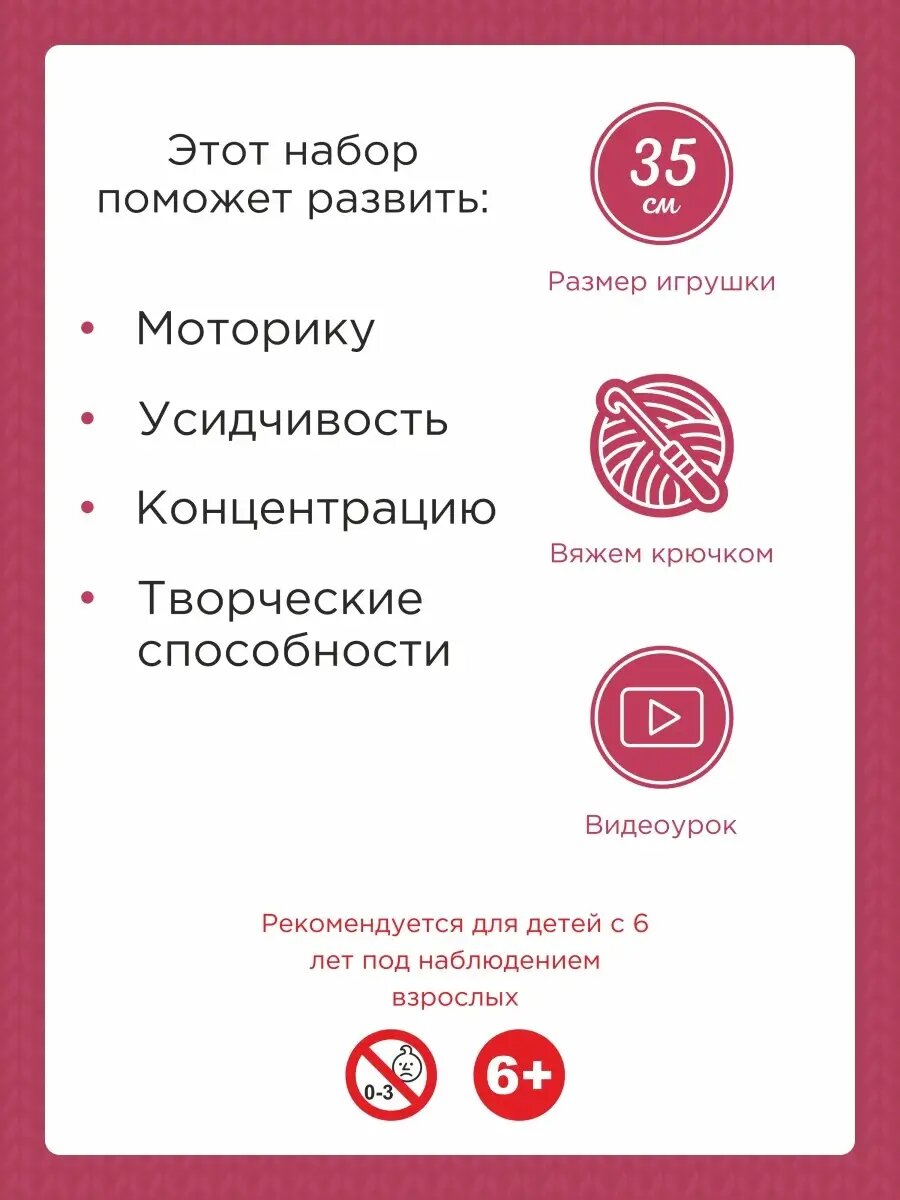 Этот набор поможет развить:

• Моторику
• Усидчивость
• Концентрацию
• Творческие способности

35
см

Размер игрушки

Вяжем крючком

Видеоурок

Рекомендуется для детей с 6 лет под наблюдением взрослых

0-3

6+